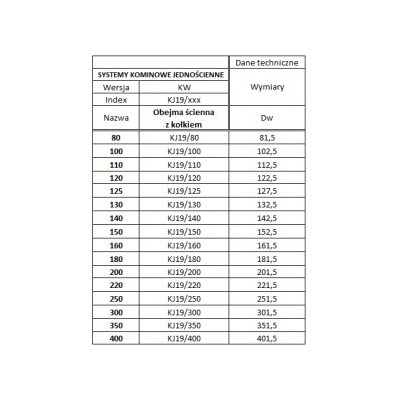 | | | Dane techniczne |
|---|---|---|
| SYSTEMY KOMINOWE JEDNOŚCIENNE | | Wymiary |
| Wersja | KW | |
| Index | KJ19/xxx | |
| Nazwa | Obejma ścienna z kołkiem | Dw |
| 80 | KJ19/80 | 81,5 |
| 100 | KJ19/100 | 102,5 |
| 110 | KJ19/110 | 112,5 |
| 120 | KJ19/120 | 122,5 |
| 125 | KJ19/125 | 127,5 |
| 130 | KJ19/130 | 132,5 |
| 140 | KJ19/140 | 142,5 |
| 150 | KJ19/150 | 152,5 |
| 160 | KJ19/160 | 161,5 |
| 180 | KJ19/180 | 181,5 |
| 200 | KJ19/200 | 201,5 |
| 220 | KJ19/220 | 221,5 |
| 250 | KJ19/250 | 251,5 |
| 300 | KJ19/300 | 301,5 |
| 350 | KJ19/350 | 351,5 |
| 400 | KJ19/400 | 401,5 |